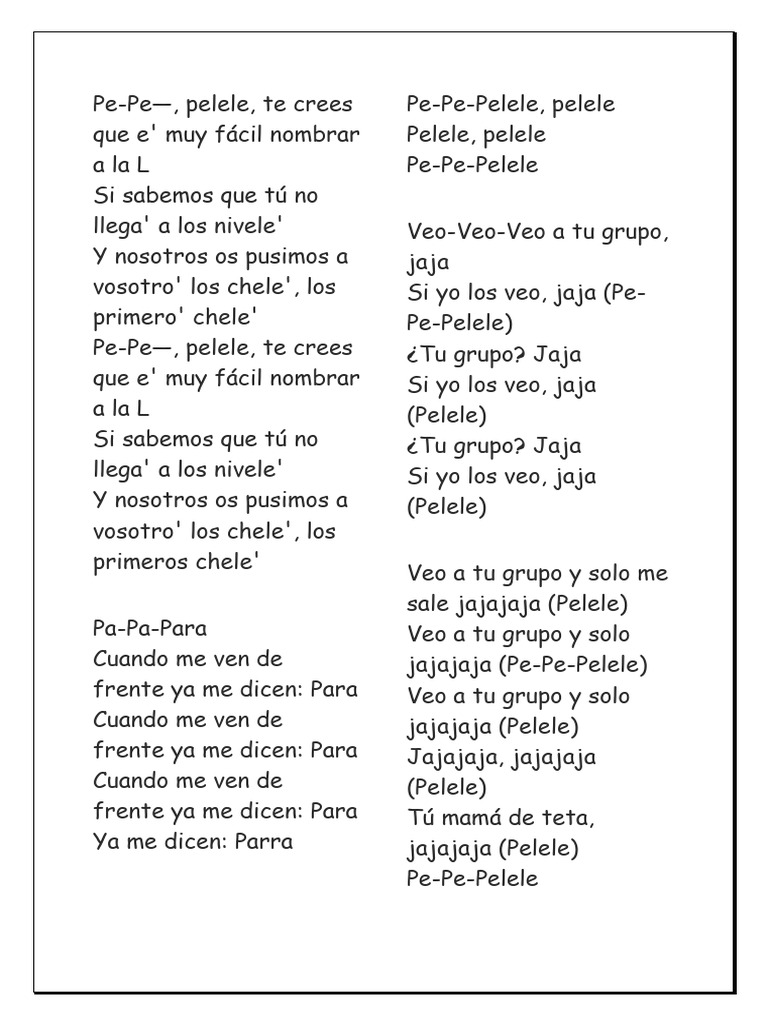 Pe-Pe—, pelele, te crees que e' muy fácil nombrar a la L
Si sabemos que tú no llega' a los nivele'
Y nosotros os pusimos a vosotro' los chele', los primero' chele'
Pe-Pe—, pelele, te crees que e' muy fácil nombrar a la L
Si sabemos que tú no llega' a los nivele'
Y nosotros os pusimos a vosotro' los chele', los primeros chele'

Pa-Pa-Para
Cuando me ven de frente ya me dicen: Para
Cuando me ven de frente ya me dicen: Para
Cuando me ven de frente ya me dicen: Para
Ya me dicen: Parra

Pe-Pe-Pelele, pelele
Pelele, pelele
Pe-Pe-Pelele

Veo-Veo-Veo a tu grupo, jaja
Si yo los veo, jaja (Pe-Pe-Pelele)
¿Tu grupo? Jaja
Si yo los veo, jaja (Pelele)
¿Tu grupo? Jaja
Si yo los veo, jaja (Pelele)

Veo a tu grupo y solo me sale jajajaja (Pelele)
Veo a tu grupo y solo jajajaja (Pe-Pe-Pelele)
Veo a tu grupo y solo jajajaja (Pelele)
Jajajaja, jajajaja (Pelele)
Tú mamá de teta, jajajaja (Pelele)
Pe-Pe-Pelele